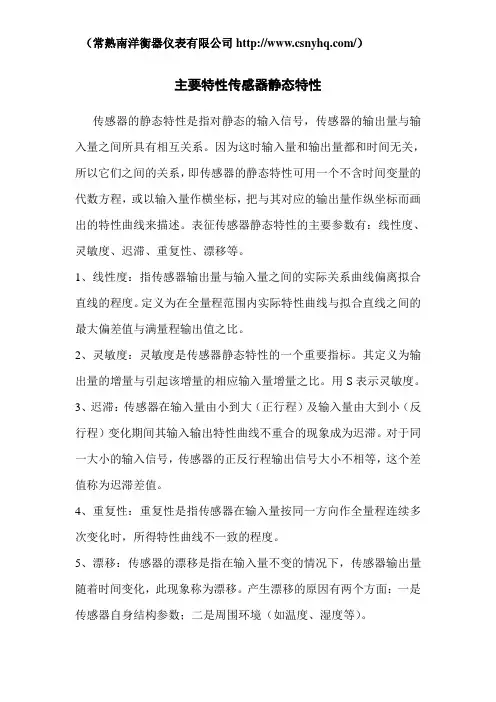 （常熟南洋衡器仪表有限公司 http://www.csnyhq.com/）

主要特性传感器静态特性

传感器的静态特性是指对静态的输入信号，传感器的输出量与输入量之间所具有相互关系。因为这时输入量和输出量都和时间无关，所以它们之间的关系，即传感器的静态特性可用一个不含时间变量的代数方程，或以输入量作横坐标，把与其对应的输出量作纵坐标而画出的特性曲线来描述。表征传感器静态特性的主要参数有：线性度、灵敏度、迟滞、重复性、漂移等。

1、线性度：指传感器输出量与输入量之间的实际关系曲线偏离拟合直线的程度。定义为在全量程范围内实际特性曲线与拟合直线之间的最大偏差值与满量程输出值之比。

2、灵敏度：灵敏度是传感器静态特性的一个重要指标。其定义为输出量的增量与引起该增量的相应输入量增量之比。用 S 表示灵敏度。

3、迟滞：传感器在输入量由小到大（正行程）及输入量由大到小（反行程）变化期间其输入输出特性曲线不重合的现象成为迟滞。对于同一大小的输入信号，传感器的正反行程输出信号大小不相等，这个差值称为迟滞差值。

4、重复性：重复性是指传感器在输入量按同一方向作全量程连续多次变化时，所得特性曲线不一致的程度。

5、漂移：传感器的漂移是指在输入量不变的情况下，传感器输出量随着时间变化，此现象称为漂移。产生漂移的原因有两个方面：一是传感器自身结构参数；二是周围环境（如温度、湿度等）。